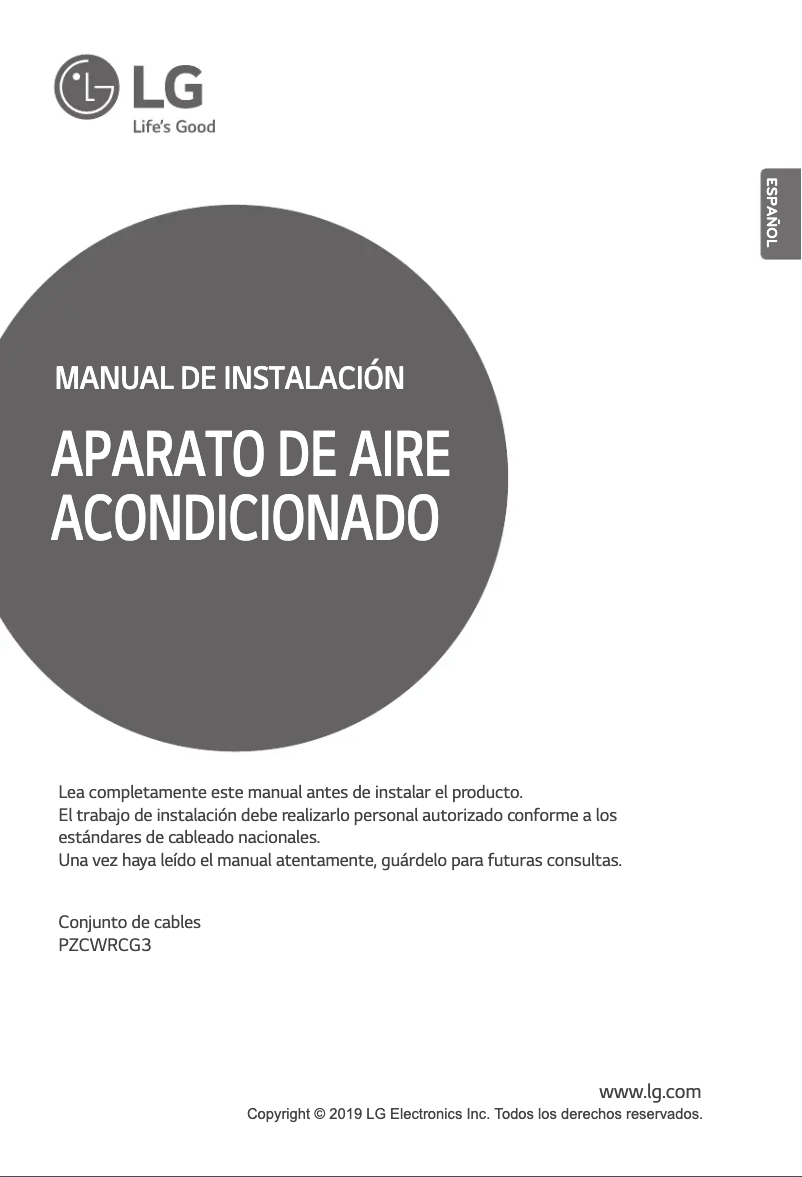 LG
Life's Good

ESPAÑOL

MANUAL DE INSTALACIÓN

APARATO DE AIRE ACONDICIONADO

Lea completamente este manual antes de instalar el producto.
El trabajo de instalación debe realizarlo personal autorizado conforme a los estándares de cableado nacionales.
Una vez haya leído el manual atentamente, guárdelo para futuras consultas.

Conjunto de cables
PZCWRCG3

www.lg.com
Copyright © 2019 LG Electronics Inc. Todos los derechos reservados.